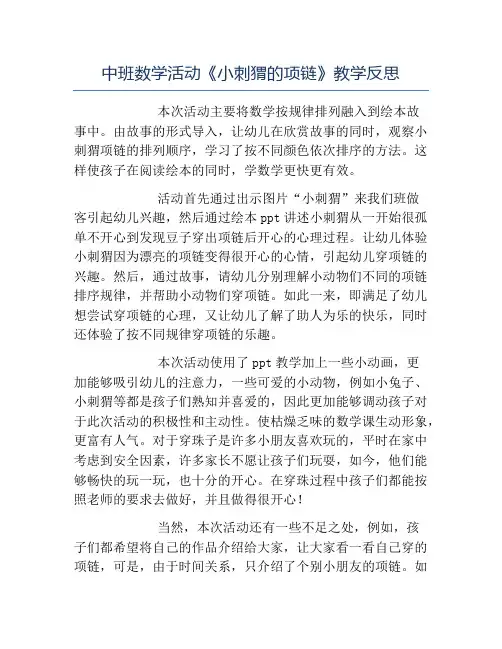 中班数学活动《小刺猬的项链》教学反思

本次活动主要将数学按规律排列融入到绘本故事中。由故事的形式导入，让幼儿在欣赏故事的同时，观察小刺猬项链的排列顺序，学习了按不同颜色依次排序的方法。这样使孩子在阅读绘本的同时，学数学更快更有效。

活动首先通过出示图片“小刺猬”来我们班做客引起幼儿兴趣，然后通过绘本 ppt 讲述小刺猬从一开始很孤单不开心到发现豆子穿出项链后开心的心理过程。让幼儿体验小刺猬因为漂亮的项链变得很开心的心情，引起幼儿穿项链的兴趣。然后，通过故事，请幼儿分别理解小动物们不同的项链排序规律，并帮助小动物们穿项链。如此一来，即满足了幼儿想尝试穿项链的心理，又让幼儿了解了助人为乐的快乐，同时还体验了按不同规律穿项链的乐趣。

本次活动使用了 ppt 教学加上一些小动画，更加能够吸引幼儿的注意力，一些可爱的小动物，例如小兔子、小刺猬等都是孩子们熟知并喜爱的，因此更加能够调动孩子对于此次活动的积极性和主动性。使枯燥乏味的数学课生动形象，更富有人气。对于穿珠子是许多小朋友喜欢玩的，平时在家中考虑到安全因素，许多家长不愿让孩子们玩耍，如今，他们能够畅快的玩一玩，也十分的开心。在穿珠过程中孩子们都能按照老师的要求去做好，并且做得很开心！

当然，本次活动还有一些不足之处，例如，孩子们都希望将自己的作品介绍给大家，让大家看一看自己穿的项链，可是，由于时间关系，只介绍了个别小朋友的项链。如